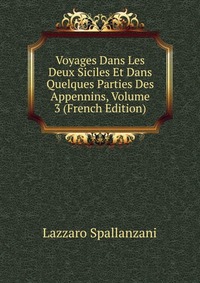 Voyages Dans Les Deux Siciles Et Dans Quelques Parties Des Appennins, Volume 3 (French Edition)

Lazzaro Spallanzani